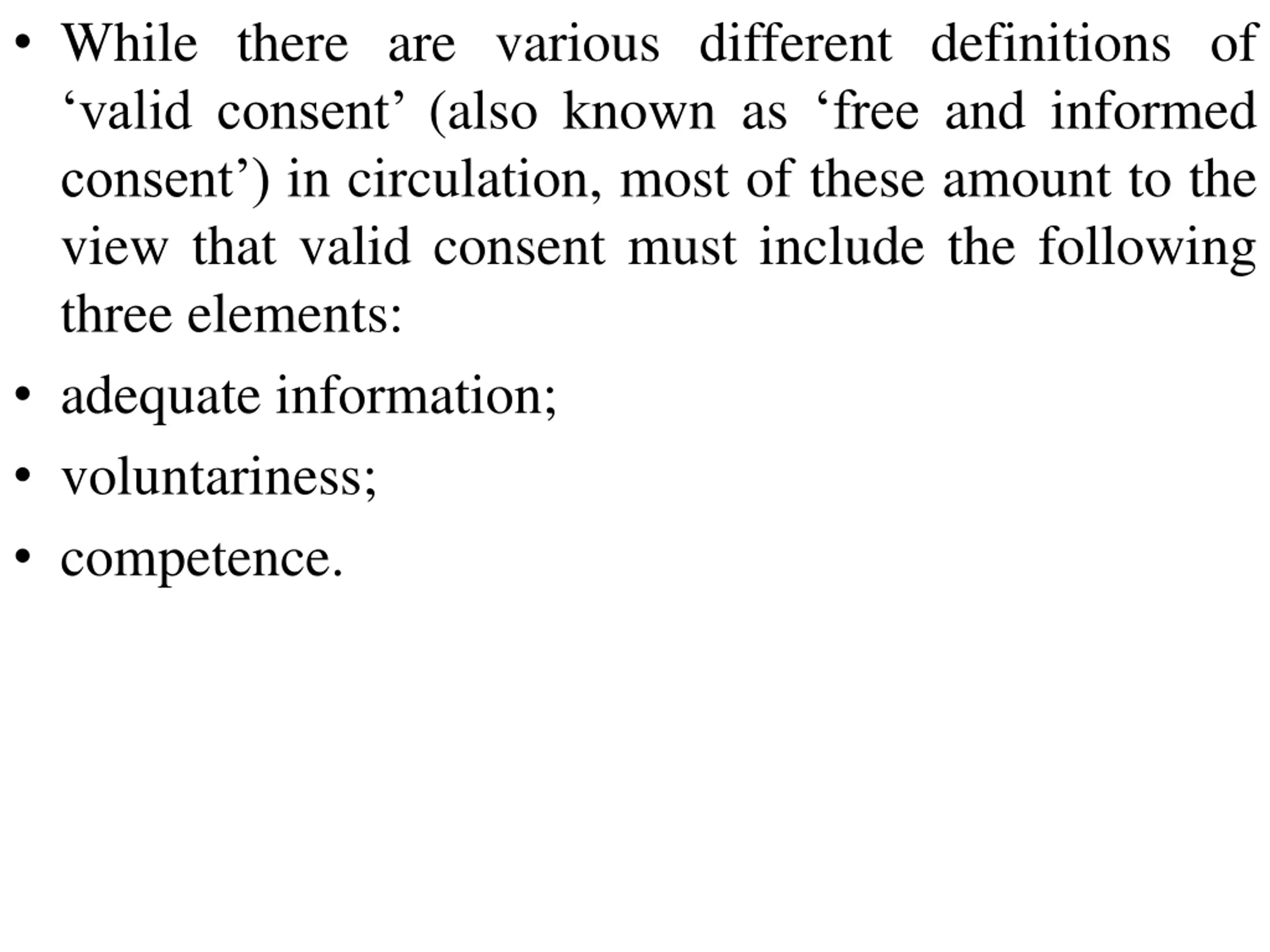 • While there are various different definitions of 'valid consent' (also known as 'free and informed consent') in circulation, most of these amount to the view that valid consent must include the following three elements:

• adequate information;

• voluntariness;

• competence.